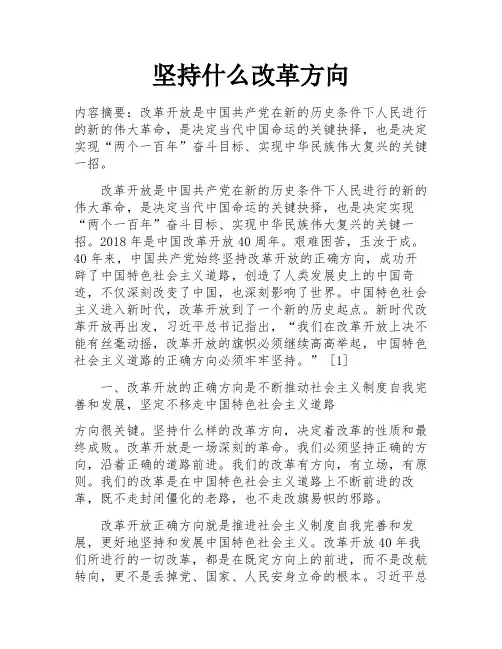 坚持什么改革方向

内容摘要：改革开放是中国共产党在新的历史条件下人民进行的新的伟大革命，是决定当代中国命运的关键抉择，也是决定实现“两个一百年”奋斗目标、实现中华民族伟大复兴的关键一招。

改革开放是中国共产党在新的历史条件下人民进行的新的伟大革命，是决定当代中国命运的关键抉择，也是决定实现“两个一百年”奋斗目标、实现中华民族伟大复兴的关键一招。2018 年是中国改革开放 40 周年。艰难困苦，玉汝于成。40 年来，中国共产党始终坚持改革开放的正确方向，成功开辟了中国特色社会主义道路，创造了人类发展史上的中国奇迹，不仅深刻改变了中国，也深刻影响了世界。中国特色社会主义进入新时代，改革开放到了一个新的历史起点。新时代改革开放再出发，习近平总书记指出，“我们在改革开放上决不能有丝毫动摇，改革开放的旗帜必须继续高高举起，中国特色社会主义道路的正确方向必须牢牢坚持。”［1］

一、改革开放的正确方向是不断推动社会主义制度自我完善和发展，坚定不移走中国特色社会主义道路

方向很关键。坚持什么样的改革方向，决定着改革的性质和最终成败。改革开放是一场深刻的革命。我们必须坚持正确的方向，沿着正确的道路前进。我们的改革有方向，有立场，有原则。我们的改革是在中国特色社会主义道路上不断前进的改革，既不走封闭僵化的老路，也不走改旗易帜的邪路。

改革开放正确方向就是推进社会主义制度自我完善和发展，更好地坚持和发展中国特色社会主义。改革开放 40 年我们所进行的一切改革，都是在既定方向上的前进，而不是改航转向，更不是丢掉党、国家、人民安身立命的根本。习近平总